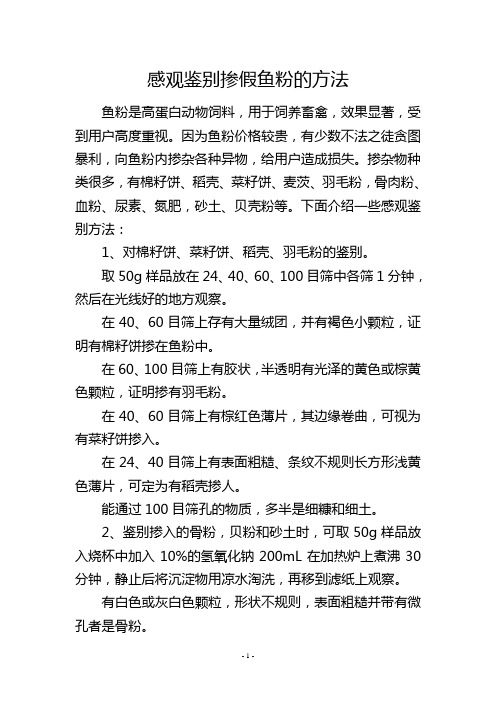 感观鉴别掺假鱼粉的方法

鱼粉是高蛋白动物饲料，用于饲养畜禽，效果显著，受到用户高度重视。因为鱼粉价格较贵，有少数不法之徒贪图暴利，向鱼粉内掺杂各种异物，给用户造成损失。掺杂物种类很多，有棉籽饼、稻壳、菜籽饼、麦茨、羽毛粉，骨肉粉、血粉、尿素、氮肥，砂土、贝壳粉等。下面介绍一些感观鉴别方法：

1、对棉籽饼、菜籽饼、稻壳、羽毛粉的鉴别。

取 50g 样品放在 24、40、60、100 目筛中各筛 1 分钟，然后在光线好的地方观察。

在 40、60 目筛上存有大量绒团，并有褐色小颗粒，证明有棉籽饼掺在鱼粉中。

在 60、100 目筛上有胶状，半透明有光泽的黄色或棕黄色颗粒，证明掺有羽毛粉。

在 40、60 目筛上有棕红色薄片，其边缘卷曲，可视为有菜籽饼掺入。

在 24、40 目筛上有表面粗糙、条纹不规则长方形浅黄色薄片，可定为有稻壳掺人。

能通过 100 目筛孔的物质，多半是细糠和细土。

2、鉴别掺入的骨粉，贝粉和砂土时，可取 50g 样品放入烧杯中加入 10%的氢氧化钠 200mL 在加热炉上煮沸 30 分钟，静止后将沉淀物用凉水淘洗，再移到滤纸上观察。

有白色或灰白色颗粒，形状不规则，表面粗糙并带有微孔者是骨粉。

- 1 -